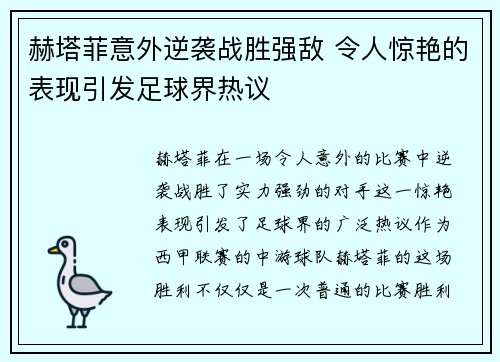 赫塔菲意外逆袭战胜强敌 令人惊艳的表现引发足球界热议

赫塔菲在一场令人意外的比赛中逆袭战胜了实力强劲的对手这一惊艳表现引发了足球界的广泛热议作为西甲联赛的中游球队赫塔菲的这场胜利不仅仅是一次普通的比赛胜利